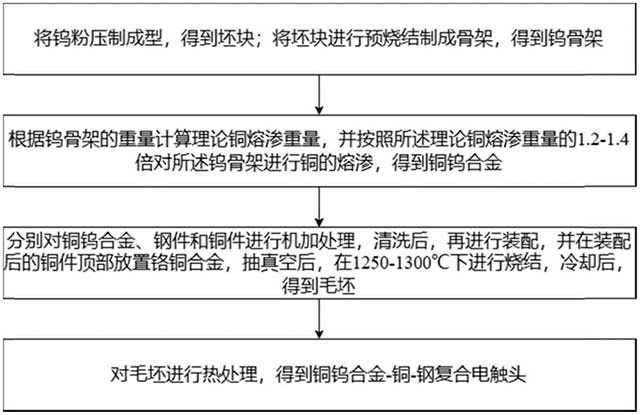 将钨粉压制成型，得到坯块；将坯块进行预烧结制成骨架，得到钨骨架

根据钨骨架的重量计算理论铜熔渗重量，并按照所述理论铜熔渗重量的1.2-1.4倍对所述钨骨架进行铜的熔渗，得到铜钨合金

分别对铜钨合金、钢件和铜件进行机加处理，清洗后，再进行装配，并在装配后的铜件顶部放置铬铜合金，抽真空后，在1250-1300℃下进行烧结，冷却后，得到毛坯

对毛坯进行热处理，得到铜钨合金-铜-钢复合电触头